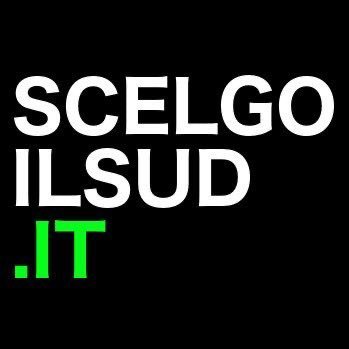 SCELGO
ILSUD
.IT